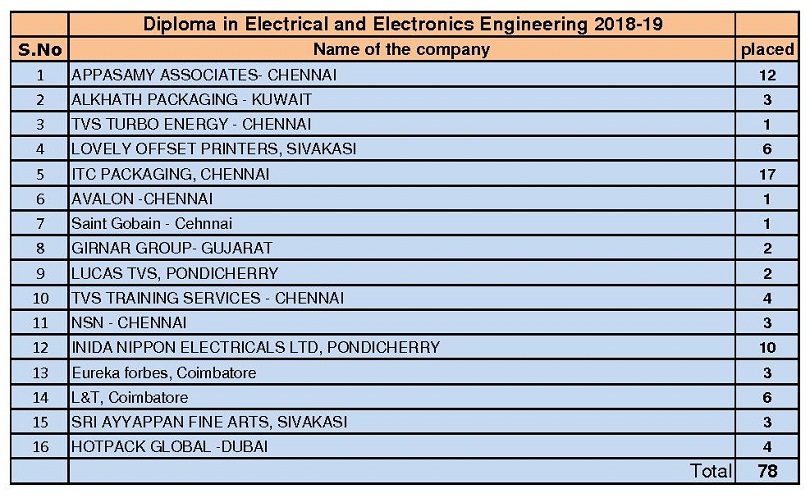 | | Diploma in Electrical and Electronics Engineering 2018-19 | |
|---|---|---|
| S.No | Name of the company | placed |
| 1 | APPASAMY ASSOCIATES- CHENNAI | 12 |
| 2 | ALKHATH PACKAGING - KUWAIT | 3 |
| 3 | TVS TURBO ENERGY - CHENNAI | 1 |
| 4 | LOVELY OFFSET PRINTERS, SIVAKASI | 6 |
| 5 | ITC PACKAGING, CHENNAI | 17 |
| 6 | AVALON -CHENNAI | 1 |
| 7 | Saint Gobain - Cehnnai | 1 |
| 8 | GIRNAR GROUP- GUJARAT | 2 |
| 9 | LUCAS TVS, PONDICHERRY | 2 |
| 10 | TVS TRAINING SERVICES - CHENNAI | 4 |
| 11 | NSN - CHENNAI | 3 |
| 12 | INIDA NIPPON ELECTRICALS LTD, PONDICHERRY | 10 |
| 13 | Eureka forbes, Coimbatore | 3 |
| 14 | L&T, Coimbatore | 6 |
| 15 | SRI AYYAPPAN FINE ARTS, SIVAKASI | 3 |
| 16 | HOTPACK GLOBAL -DUBAI | 4 |
| | Total | 78 |